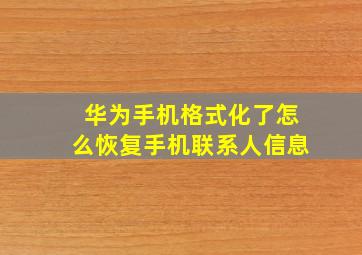 华为手机格式化了怎么恢复手机联系人信息